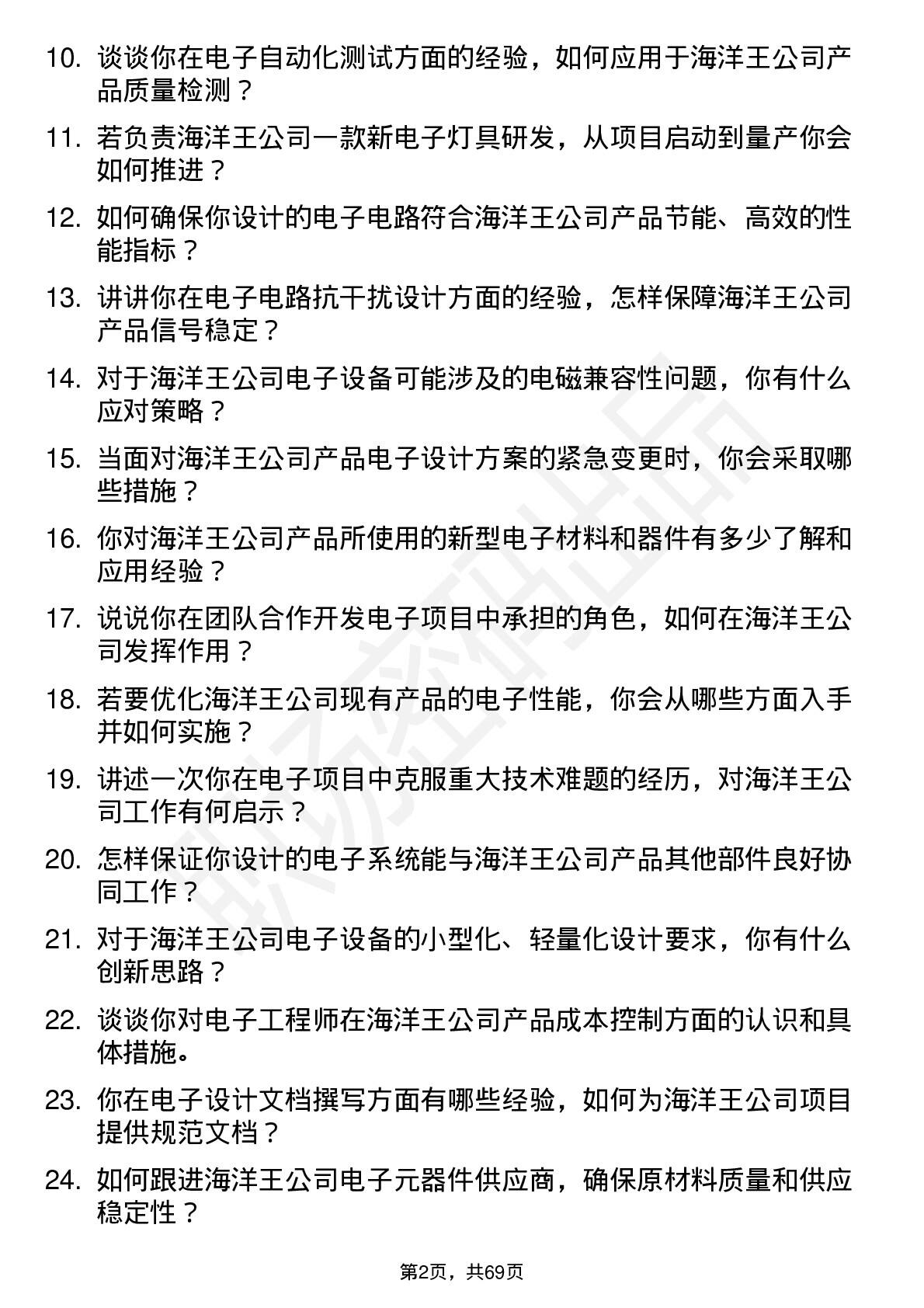 10. 谈谈你在电子自动化测试方面的经验，如何应用于海洋王公司产品质量检测？

11. 若负责海洋王公司一款新电子灯具研发，从项目启动到量产你会如何推进？

12. 如何确保你设计的电子电路符合海洋王公司产品节能、高效的性能指标？

13. 讲讲你在电子电路抗干扰设计方面的经验，怎样保障海洋王公司产品信号稳定？

14. 对于海洋王公司电子设备可能涉及的电磁兼容性问题，你有什么应对策略？

15. 当面对海洋王公司产品电子设计方案的紧急变更时，你会采取哪些措施？

16. 你对海洋王公司产品所使用的新型电子材料和器件有多少了解和应用经验？

17. 说说你在团队合作开发电子项目中承担的角色，如何在海洋王公司发挥作用？

18. 若要优化海洋王公司现有产品的电子性能，你会从哪些方面入手并如何实施？

19. 讲述一次你在电子项目中克服重大技术难题的经历，对海洋王公司工作有何启示？

20. 怎样保证你设计的电子系统能与海洋王公司产品其他部件良好协同工作？

21. 对于海洋王公司电子设备的小型化、轻量化设计要求，你有什么创新思路？

22. 谈谈你对电子工程师在海洋王公司产品成本控制方面的认识和具体措施。

23. 你在电子设计文档撰写方面有哪些经验，如何为海洋王公司项目提供规范文档？

24. 如何跟进海洋王公司电子元器件供应商，确保原材料质量和供应稳定性？

第2页，共69页